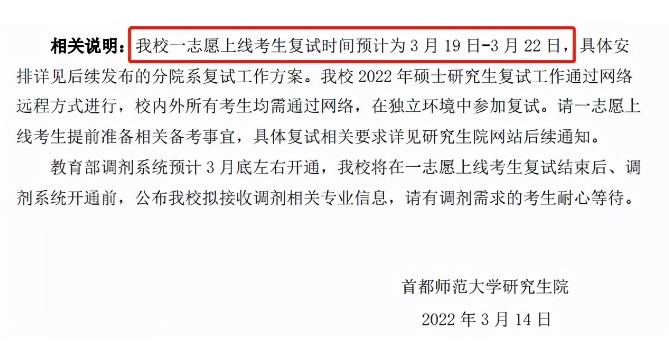 相关说明：我校一志愿上线考生复试时间预计为 3 月 19 日-3 月 22 日，具体安排详见后续发布的分院系复试工作方案。我校 2022 年硕士研究生复试工作通过网络远程方式进行，校内外所有考生均需通过网络，在独立环境中参加复试。请一志愿上线考生提前准备相关备考事宜，具体复试相关要求详见研究生院网站后续通知。

教育部调剂系统预计 3 月底左右开通，我校将在一志愿上线考生复试结束后、调剂系统开通前，公布我校拟接收调剂相关专业信息，请有调剂需求的考生耐心等待。

首都师范大学研究生院

2022 年 3 月 14 日